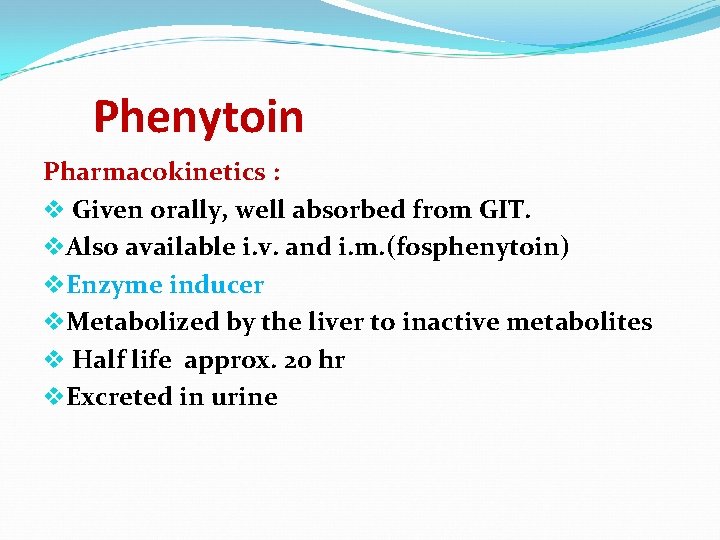 Phenytoin

Pharmacokinetics :

❖ Given orally, well absorbed from GIT.
❖Also available i.v. and i.m.(fosphenytoin)
❖Enzyme inducer
❖Metabolized by the liver to inactive metabolites
❖ Half life approx. 20 hr
❖Excreted in urine